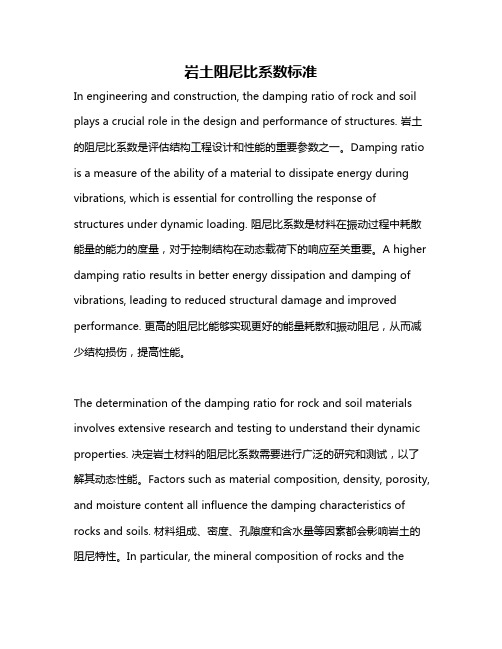 岩土阻尼比系数标准

In engineering and construction, the damping ratio of rock and soil plays a crucial role in the design and performance of structures. 岩土的阻尼比系数是评估结构工程设计和性能的重要参数之一。Damping ratio is a measure of the ability of a material to dissipate energy during vibrations, which is essential for controlling the response of structures under dynamic loading. 阻尼比系数是材料在振动过程中耗散能量的能力的度量，对于控制结构在动态载荷下的响应至关重要。A higher damping ratio results in better energy dissipation and damping of vibrations, leading to reduced structural damage and improved performance. 更高的阻尼比能够实现更好的能量耗散和振动阻尼，从而减少结构损伤，提高性能。

The determination of the damping ratio for rock and soil materials involves extensive research and testing to understand their dynamic properties. 决定岩土材料的阻尼比系数需要进行广泛的研究和测试，以了解其动态性能。Factors such as material composition, density, porosity, and moisture content all influence the damping characteristics of rocks and soils. 材料组成、密度、孔隙度和含水量等因素都会影响岩土的阻尼特性。In particular, the mineral composition of rocks and the